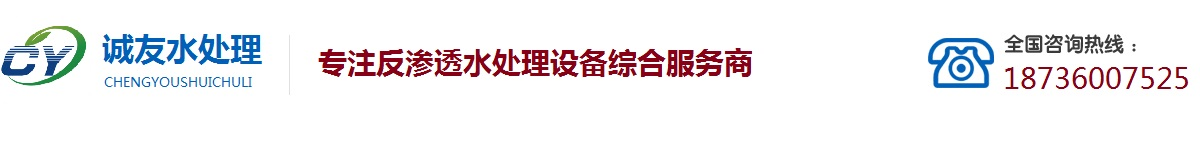 CY 诚友水处理
CHENGYOUSHUICHULI

专注反渗透水处理设备综合服务商

全国咨询热线：
18736007525